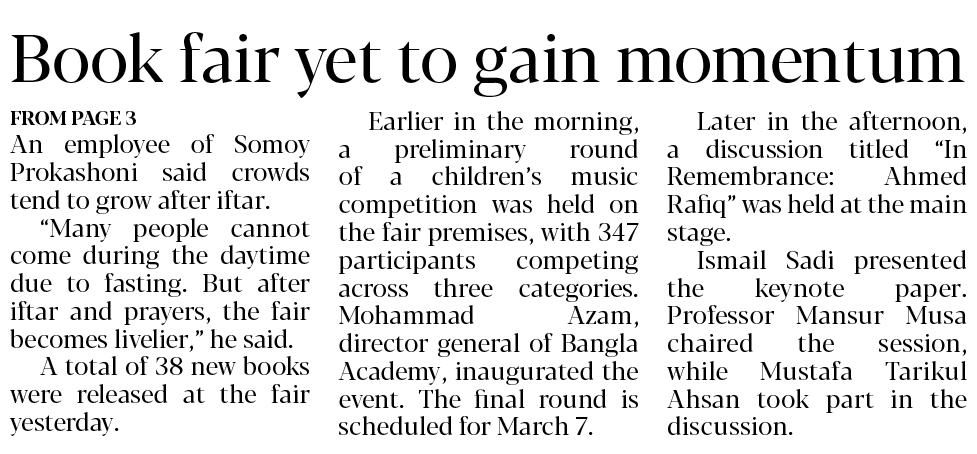 Book fair yet to gain momentum

FROM PAGE 3

An employee of Somoy Prokashoni said crowds tend to grow after iftar.

"Many people cannot come during the daytime due to fasting. But after iftar and prayers, the fair becomes livelier," he said.

A total of 38 new books were released at the fair yesterday.

Earlier in the morning, a preliminary round of a children's music competition was held on the fair premises, with 347 participants competing across three categories. Mohammad Azam, director general of Bangla Academy, inaugurated the event. The final round is scheduled for March 7.

Later in the afternoon, a discussion titled "In Remembrance: Ahmed Rafiq" was held at the main stage.

Ismail Sadi presented the keynote paper. Professor Mansur Musa chaired the session, while Mustafa Tarikul Ahsan took part in the discussion.